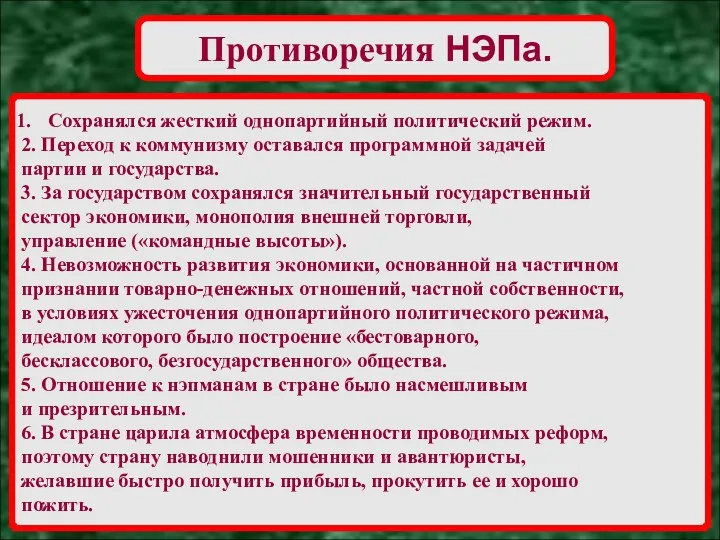 Противоречия НЭПа.

1. Сохранялся жесткий однопартийный политический режим.
2. Переход к коммунизму оставался программной задачей партии и государства.
3. За государством сохранялся значительный государственный сектор экономики, монополия внешней торговли, управление («командные высоты»).
4. Невозможность развития экономики, основанной на частичном признании товарно-денежных отношений, частной собственности, в условиях ужесточения однопартийного политического режима, идеалом которого было построение «бестоварного, бесклассового, безгосударственного» общества.
5. Отношение к нэпманам в стране было насмешливым и презрительным.
6. В стране царила атмосфера временности проводимых реформ, поэтому страну наводнили мошенники и авантюристы, желавшие быстро получить прибыль, прокутить ее и хорошо пожить.